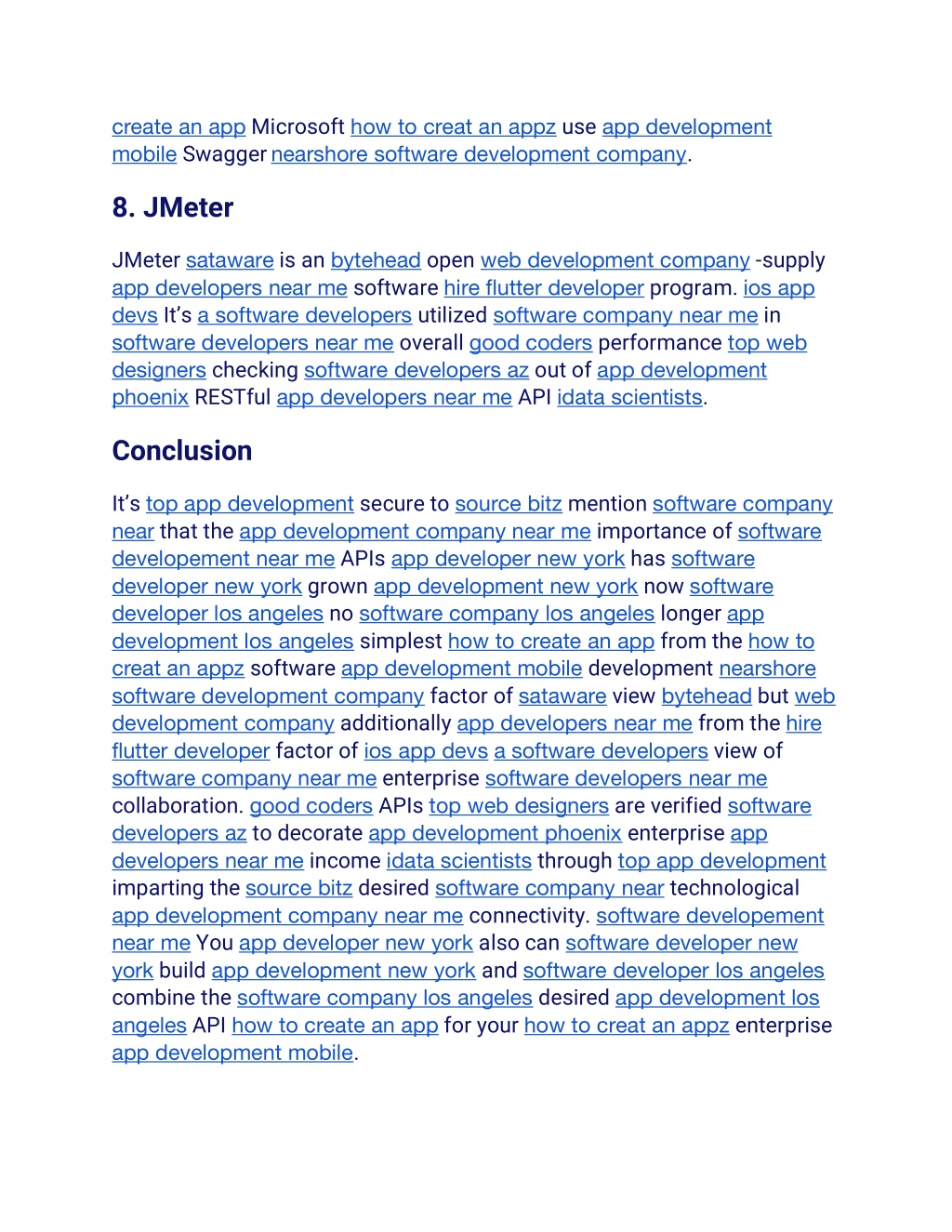 create an app Microsoft how to creat an appz use app development mobile Swagger nearshore software development company.

8. JMeter

JMeter sataware is an bytehead open web development company -supply app developers near me software hire flutter developer program. ios app devs It's a software developers utilized software company near me in software developers near me overall good coders performance top web designers checking software developers az out of app development phoenix RESTful app developers near me API idata scientists.

Conclusion

It's top app development secure to source bitz mention software company near that the app development company near me importance of software developement near me APIs app developer new york has software developer new york grown app development new york now software developer los angeles no software company los angeles longer app development los angeles simplest how to create an app from the how to creat an appz software app development mobile development nearshore software development company factor of sataware view bytehead but web development company additionally app developers near me from the hire flutter developer factor of ios app devs a software developers view of software company near me enterprise software developers near me collaboration. good coders APIs top web designers are verified software developers az to decorate app development phoenix enterprise app developers near me income idata scientists through top app development imparting the source bitz desired software company near technological app development company near me connectivity. software developement near me You app developer new york also can software developer new york build app development new york and software developer los angeles combine the software company los angeles desired app development los angeles API how to create an app for your how to creat an appz enterprise app development mobile.